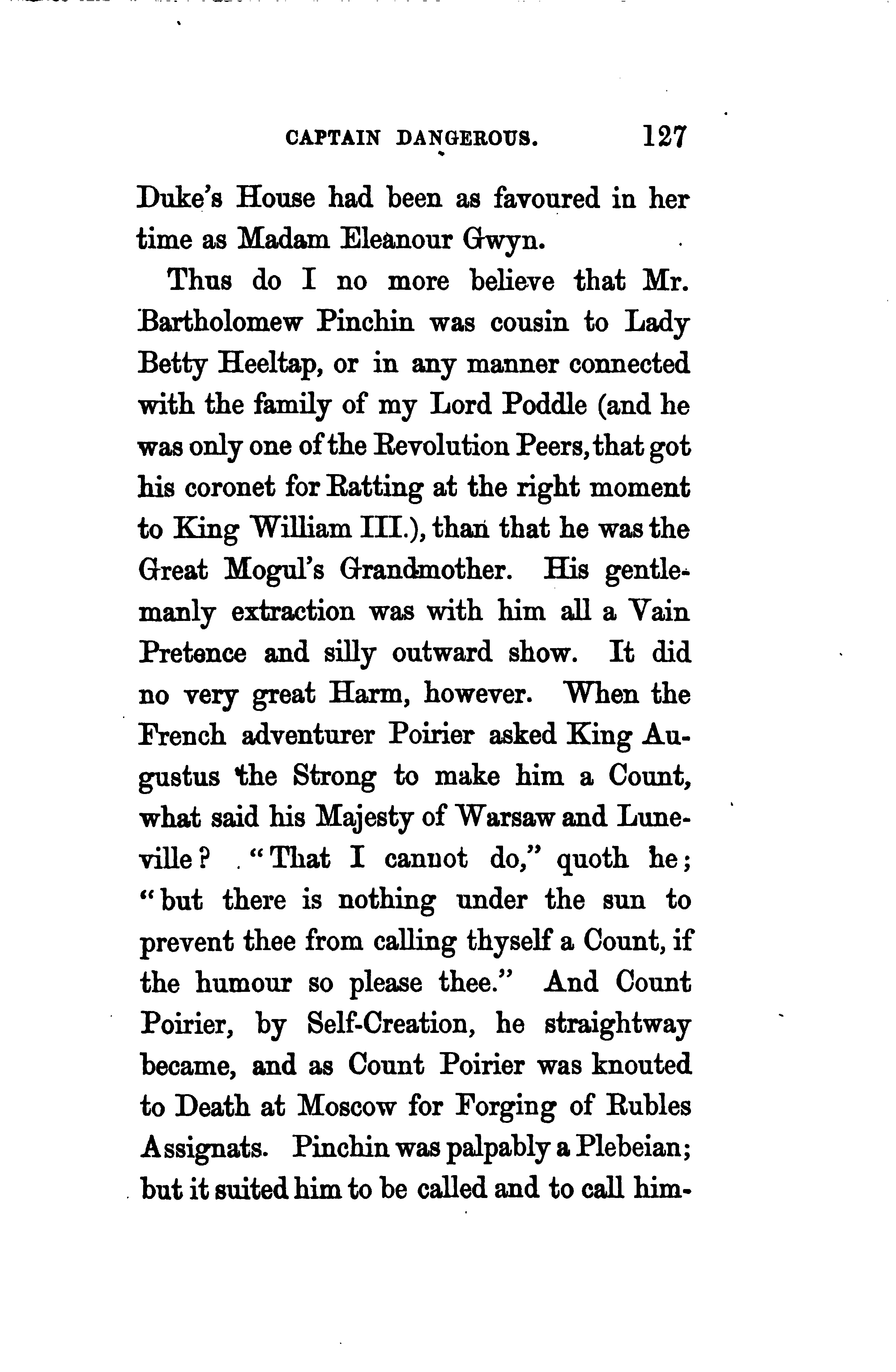 CAPTAIN DANGEROUS. 127

Duke's House had been as favoured in her time as Madam Eleanour Gwyn.

Thus do I no more believe that Mr. Bartholomew Pinchin was cousin to Lady Betty Heeltap, or in any manner connected with the family of my Lord Poddle (and he was only one of the Revolution Peers, that got his coronet for Ratting at the right moment to King William III.), than that he was the Great Mogul's Grandmother. His gentlemanly extraction was with him all a Vain Pretence and silly outward show. It did no very great Harm, however. When the French adventurer Poirier asked King Augustus the Strong to make him a Count, what said his Majesty of Warsaw and Luneville? "That I cannot do," quoth he; "but there is nothing under the sun to prevent thee from calling thyself a Count, if the humour so please thee." And Count Poirier, by Self-Creation, he straightway became, and as Count Poirier was knouted to Death at Moscow for Forging of Rubles Assignats. Pinchin was palpably a Plebeian; but it suited him to be called and to call him-